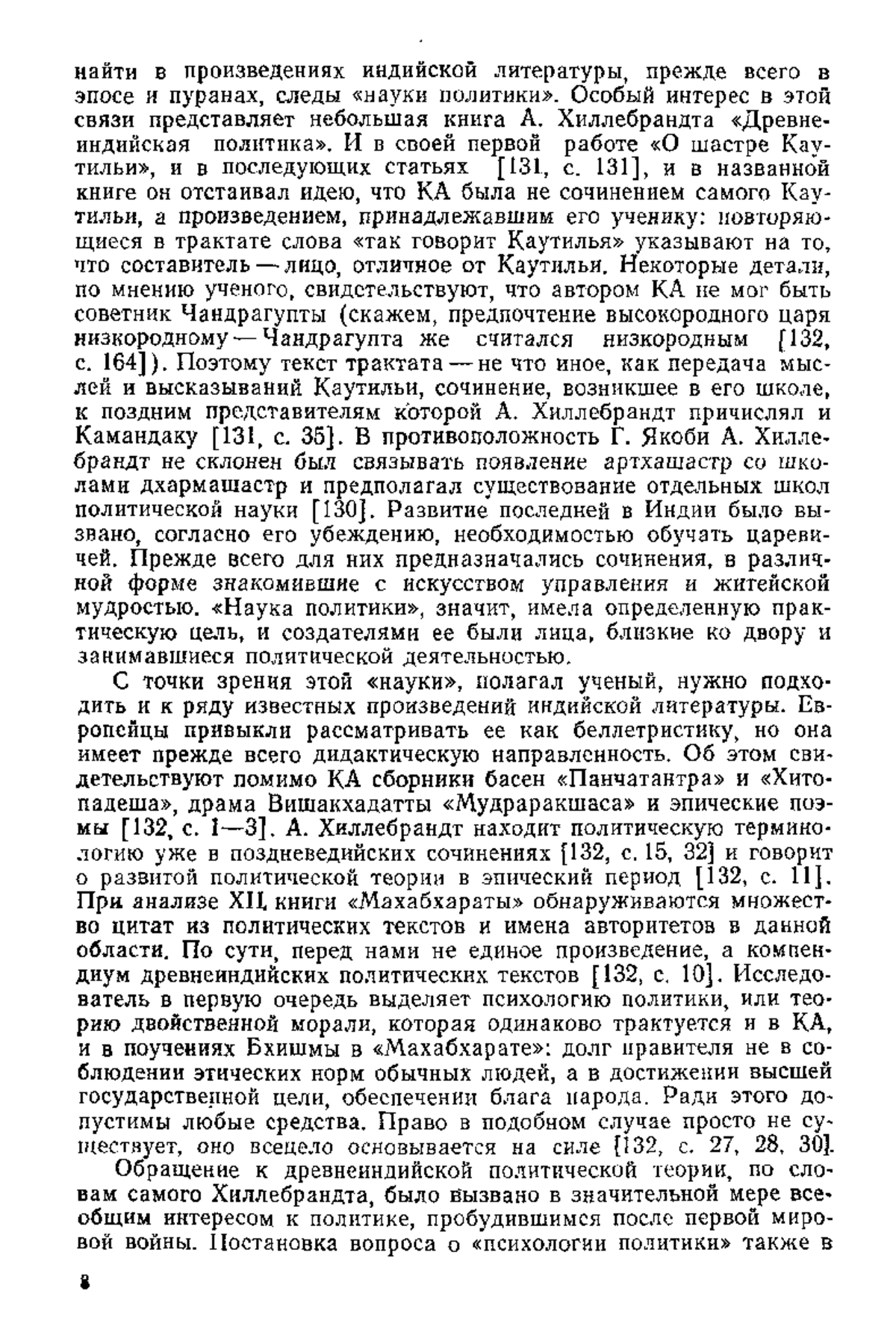 найти в произведениях индийской литературы, прежде всего в эпосе и пуранах, следы «науки политики». Особый интерес в этой связи представляет небольшая книга А. Хиллебрандта «Древнеиндийская политика». И в своей первой работе «О шастре Каутильи», и в последующих статьях [131, с. 131], и в названной книге он отстаивал идею, что КА была не сочинением самого Каутильи, а произведением, принадлежавшим его ученику: повторяющиеся в трактате слова «так говорит Каутилья» указывают на то, что составитель — лицо, отличное от Каутильи. Некоторые детали, по мнению ученого, свидетельствуют, что автором КА не мог быть советник Чандрагупты (скажем, предпочтение высокородного царя низкородному — Чандрагупта же считался низкородным [132, с. 164]). Поэтому текст трактата — не что иное, как передача мыслей и высказываний Каутильи, сочинение, возникшее в его школе, к поздним представителям которой А. Хиллебрандт причислял и Камандаку [131, с. 35]. В противоположность Г. Якоби А. Хиллебрандт не склонен был связывать появление артхашастр со школами дхармашастр и предполагал существование отдельных школ политической науки [130]. Развитие последней в Индии было вызвано, согласно его убеждению, необходимостью обучать царевичей. Прежде всего для них предназначались сочинения, в различной форме знакомившие с искусством управления и житейской мудростью. «Наука политики», значит, имела определенную практическую цель, и создателями ее были лица, близкие ко двору и занимавшиеся политической деятельностью.

С точки зрения этой «науки», полагал ученый, нужно подходить и к ряду известных произведений индийской литературы. Европейцы привыкли рассматривать ее как беллетристику, но она имеет прежде всего дидактическую направленность. Об этом свидетельствуют помимо КА сборники басен «Панчатантра» и «Хитопадеша», драма Вишакхадатты «Мудраракшаса» и эпические поэмы [132, с. 1—3]. А. Хиллебрандт находит политическую терминологию уже в поздневедийских сочинениях [132, с. 15, 32] и говорит о развитой политической теории в эпический период [132, с. 11]. При анализе XII книги «Махабхараты» обнаруживаются множество цитат из политических текстов и имена авторитетов в данной области. По сути, перед нами не единое произведение, а компендиум древнеиндийских политических текстов [132, с. 10]. Исследователь в первую очередь выделяет психологию политики, или теорию двойственной морали, которая одинаково трактуется и в КА, и в поучениях Бхишмы в «Махабхарате»: долг правителя не в соблюдении этических норм обычных людей, а в достижении высшей государственной цели, обеспечении блага народа. Ради этого допустимы любые средства. Право в подобном случае просто не существует, оно всецело основывается на силе [132, с. 27, 28, 30].

Обращение к древнеиндийской политической теории, по словам самого Хиллебрандта, было вызвано в значительной мере всеобщим интересом к политике, пробудившимся после первой мировой войны. Постановка вопроса о «психологии политики» также в

8